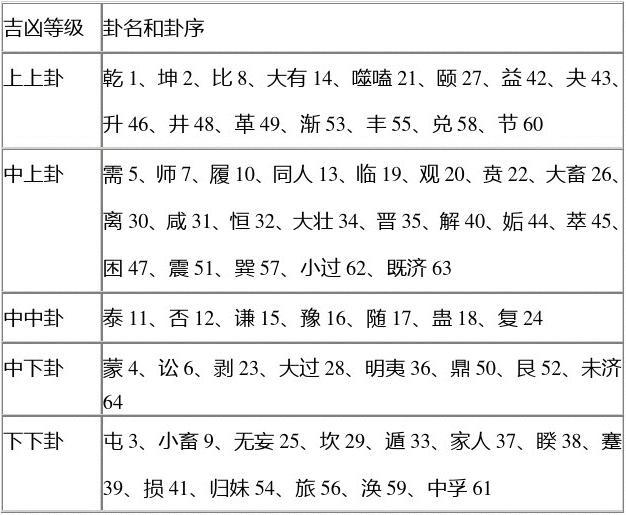 | 吉凶等级 | 卦名和卦序 |
|---|---|
| 上上卦 | 乾 1、坤 2、比 8、大有 14、噬嗑 21、颐 27、益 42、夬 43、升 46、井 48、革 49、渐 53、丰 55、兑 58、节 60 |
| 中上卦 | 需 5、师 7、履 10、同人 13、临 19、观 20、贲 22、大畜 26、离 30、咸 31、恒 32、大壮 34、晋 35、解 40、姤 44、萃 45、困 47、震 51、巽 57、小过 62、既济 63 |
| 中中卦 | 泰 11、否 12、谦 15、豫 16、随 17、蛊 18、复 24 |
| 中下卦 | 蒙 4、讼 6、剥 23、大过 28、明夷 36、鼎 50、艮 52、未济 64 |
| 下下卦 | 屯 3、小畜 9、无妄 25、坎 29、遁 33、家人 37、睽 38、蹇 39、损 41、归妹 54、旅 56、涣 59、中孚 61 |